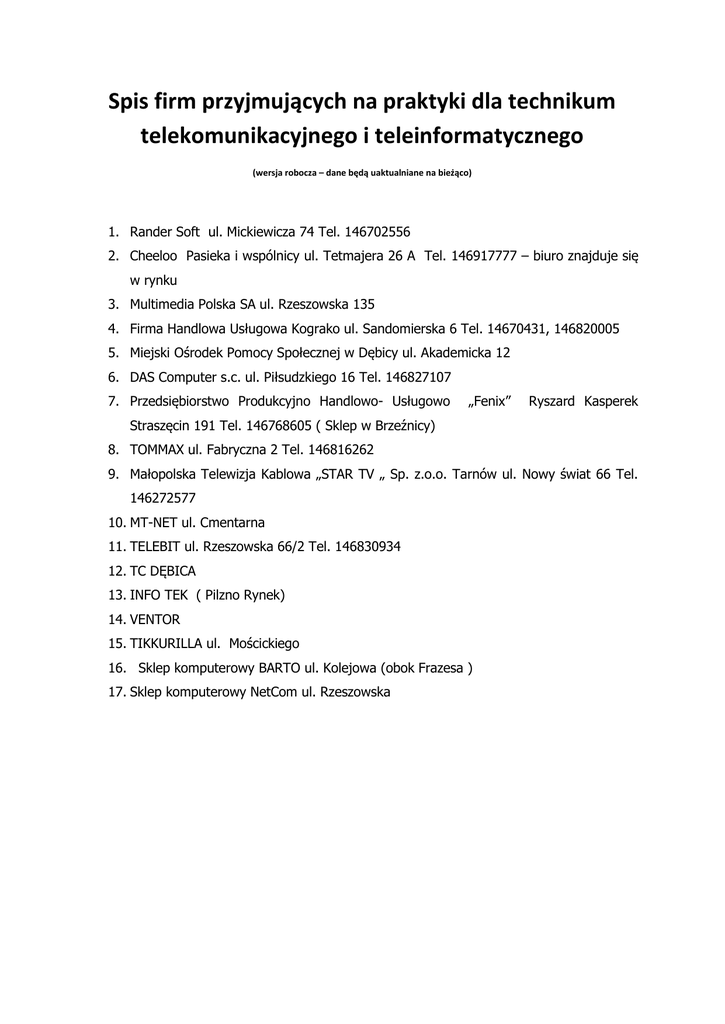 Spis firm przyjmujących na praktyki dla technikum telekomunikacyjnego i teleinformatycznego

(wersja robocza – dane będą uaktualniane na bieżąco)

1. Rander Soft ul. Mickiewicza 74 Tel. 146702556
2. Cheeloo Pasieka i wspólnicy ul. Tetmajera 26 A Tel. 146917777 – biuro znajduje się w rynku
3. Multimedia Polska SA ul. Rzeszowska 135
4. Firma Handlowa Usługowa Kograko ul. Sandomierska 6 Tel. 14670431, 146820005
5. Miejski Ośrodek Pomocy Społecznej w Dębicy ul. Akademicka 12
6. DAS Computer s.c. ul. Piłsudzkiego 16 Tel. 146827107
7. Przedsiębiorstwo Produkcyjno Handlowo- Usługowo „Fenix” Ryszard Kasperek Straszęcin 191 Tel. 146768605 ( Sklep w Brzeźnicy)
8. TOMMAX ul. Fabryczna 2 Tel. 146816262
9. Małopolska Telewizja Kablowa „STAR TV „ Sp. z.o.o. Tarnów ul. Nowy świat 66 Tel. 146272577
10. MT-NET ul. Cmentarna
11. TELEBIT ul. Rzeszowska 66/2 Tel. 146830934
12. TC DĘBICA
13. INFO TEK ( Pilzno Rynek)
14. VENTOR
15. TIKKURILLA ul. Mościckiego
16. Sklep komputerowy BARTO ul. Kolejowa (obok Frazesa )
17. Sklep komputerowy NetCom ul. Rzeszowska